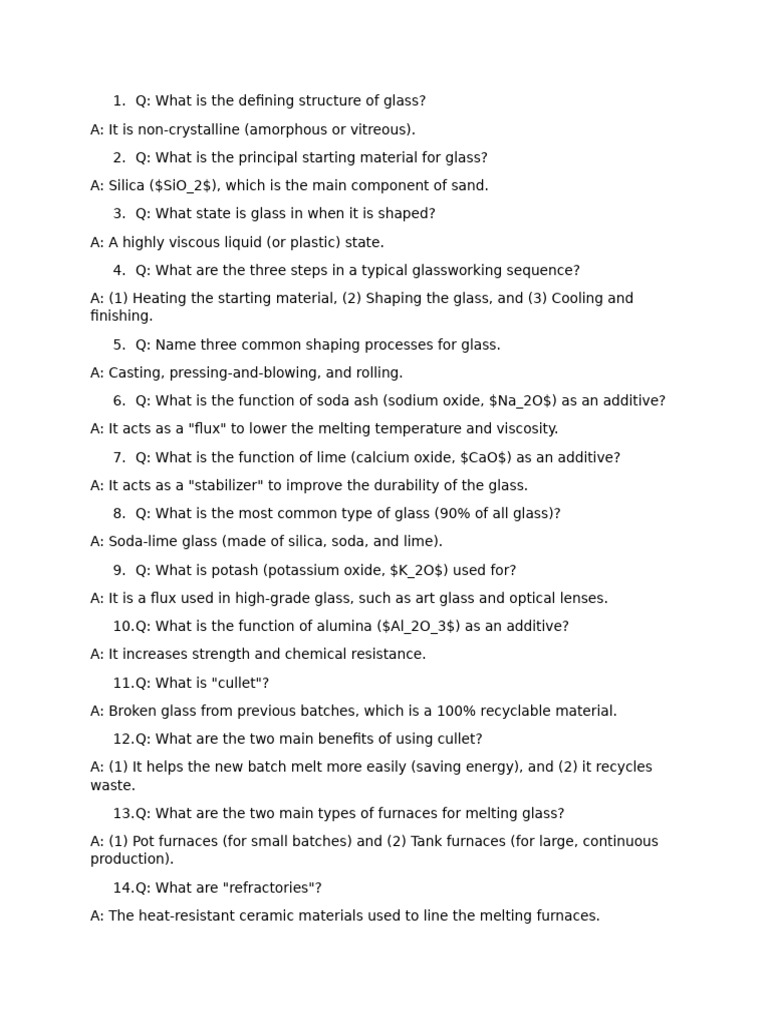 1. Q: What is the defining structure of glass?

A: It is non-crystalline (amorphous or vitreous).

2. Q: What is the principal starting material for glass?

A: Silica ($SiO_2$), which is the main component of sand.

3. Q: What state is glass in when it is shaped?

A: A highly viscous liquid (or plastic) state.

4. Q: What are the three steps in a typical glassworking sequence?

A: (1) Heating the starting material, (2) Shaping the glass, and (3) Cooling and finishing.

5. Q: Name three common shaping processes for glass.

A: Casting, pressing-and-blowing, and rolling.

6. Q: What is the function of soda ash (sodium oxide, $Na_2O$) as an additive?

A: It acts as a "flux" to lower the melting temperature and viscosity.

7. Q: What is the function of lime (calcium oxide, $CaO$) as an additive?

A: It acts as a "stabilizer" to improve the durability of the glass.

8. Q: What is the most common type of glass (90% of all glass)?

A: Soda-lime glass (made of silica, soda, and lime).

9. Q: What is potash (potassium oxide, $K_2O$) used for?

A: It is a flux used in high-grade glass, such as art glass and optical lenses.

10.Q: What is the function of alumina ($Al_2O_3$) as an additive?

A: It increases strength and chemical resistance.

11.Q: What is "cullet"?

A: Broken glass from previous batches, which is a 100% recyclable material.

12.Q: What are the two main benefits of using cullet?

A: (1) It helps the new batch melt more easily (saving energy), and (2) it recycles waste.

13.Q: What are the two main types of furnaces for melting glass?

A: (1) Pot furnaces (for small batches) and (2) Tank furnaces (for large, continuous production).

14.Q: What are "refractories"?

A: The heat-resistant ceramic materials used to line the melting furnaces.